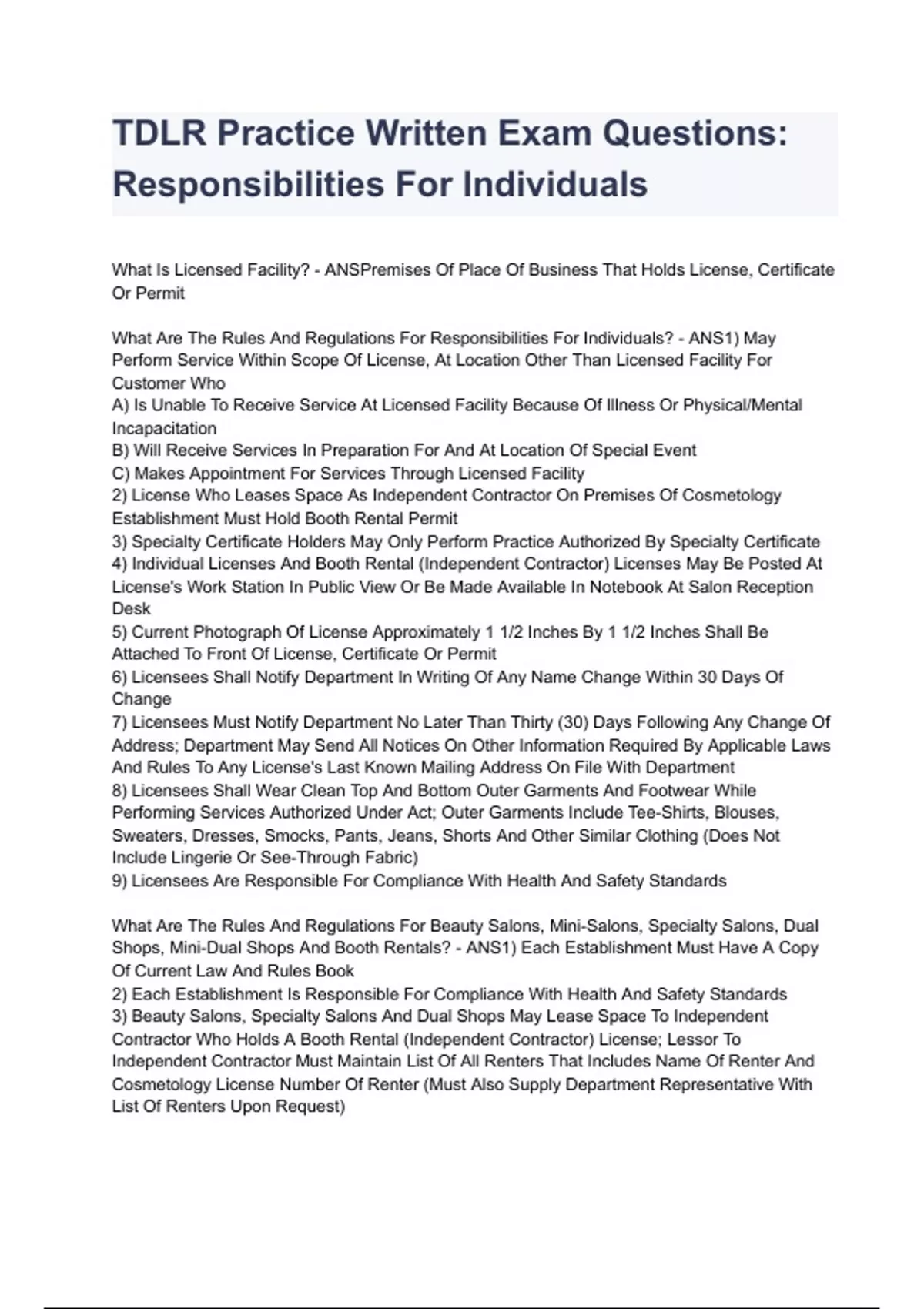 TDLR Practice Written Exam Questions: Responsibilities For Individuals

What Is Licensed Facility? - ANSPremises Of Place Of Business That Holds License, Certificate Or Permit

What Are The Rules And Regulations For Responsibilities For Individuals? - ANS1) May Perform Service Within Scope Of License, At Location Other Than Licensed Facility For Customer Who
A) Is Unable To Receive Service At Licensed Facility Because Of Illness Or Physical/Mental Incapacitation
B) Will Receive Services In Preparation For And At Location Of Special Event
C) Makes Appointment For Services Through Licensed Facility
2) License Who Leases Space As Independent Contractor On Premises Of Cosmetology Establishment Must Hold Booth Rental Permit
3) Specialty Certificate Holders May Only Perform Practice Authorized By Specialty Certificate
4) Individual Licenses And Booth Rental (Independent Contractor) Licenses May Be Posted At License's Work Station In Public View Or Be Made Available In Notebook At Salon Reception Desk
5) Current Photograph Of License Approximately 1 1/2 Inches By 1 1/2 Inches Shall Be Attached To Front Of License, Certificate Or Permit
6) Licensees Shall Notify Department In Writing Of Any Name Change Within 30 Days Of Change
7) Licensees Must Notify Department No Later Than Thirty (30) Days Following Any Change Of Address; Department May Send All Notices On Other Information Required By Applicable Laws And Rules To Any License's Last Known Mailing Address On File With Department
8) Licensees Shall Wear Clean Top And Bottom Outer Garments And Footwear While Performing Services Authorized Under Act; Outer Garments Include Tee-Shirts, Blouses, Sweaters, Dresses, Smocks, Pants, Jeans, Shorts And Other Similar Clothing (Does Not Include Lingerie Or See-Through Fabric)
9) Licensees Are Responsible For Compliance With Health And Safety Standards

What Are The Rules And Regulations For Beauty Salons, Mini-Salons, Specialty Salons, Dual Shops, Mini-Dual Shops And Booth Rentals? - ANS1) Each Establishment Must Have A Copy Of Current Law And Rules Book
2) Each Establishment Is Responsible For Compliance With Health And Safety Standards
3) Beauty Salons, Specialty Salons And Dual Shops May Lease Space To Independent Contractor Who Holds A Booth Rental (Independent Contractor) License; Lessor To Independent Contractor Must Maintain List Of All Renters That Includes Name Of Renter And Cosmetology License Number Of Renter (Must Also Supply Department Representative With List Of Renters Upon Request)